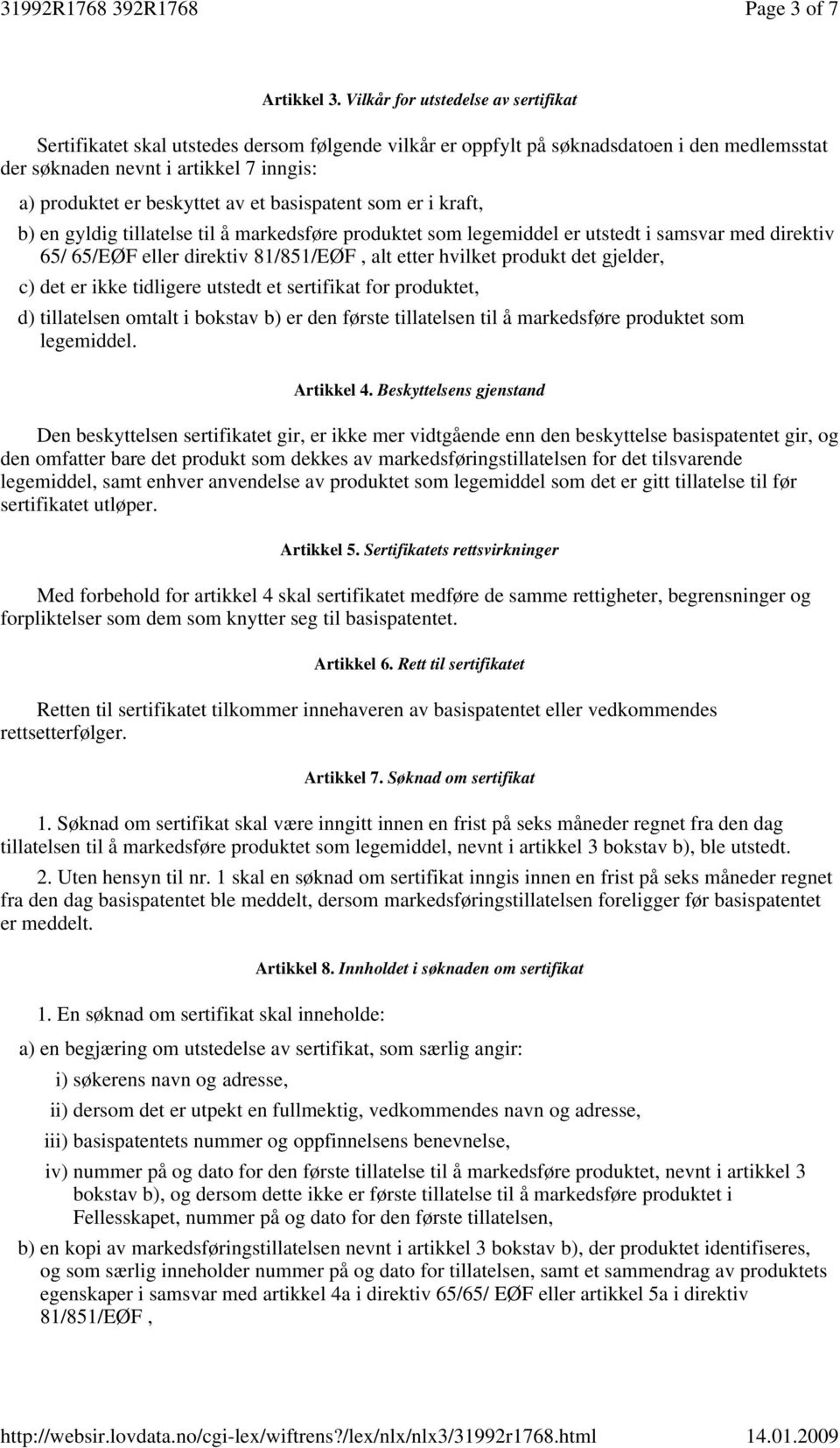 31992R1768 392R1768

Page 3 of 7

Artikkel 3. Vilkår for utstedelse av sertifikat

Sertifikatet skal utstedes dersom følgende vilkår er oppfylt på søknadsdatoen i den medlemsstat der søknaden nevnt i artikkel 7 inngis:

a) produktet er beskyttet av et basispatent som er i kraft,

b) en gyldig tillatelse til å markedsføre produktet som legemiddel er utstedt i samsvar med direktiv 65/ 65/EØF eller direktiv 81/851/EØF , alt etter hvilket produkt det gjelder,

c) det er ikke tidligere utstedt et sertifikat for produktet,

d) tillatelsen omtalt i bokstav b) er den første tillatelsen til å markedsføre produktet som legemiddel.

Artikkel 4. Beskyttelsens gjenstand

Den beskyttelsen sertifikatet gir, er ikke mer vidtgående enn den beskyttelse basispatentet gir, og den omfatter bare det produkt som dekkes av markedsføringstillatelsen for det tilsvarende legemiddel, samt enhver anvendelse av produktet som legemiddel som det er gitt tillatelse til før sertifikatet utløper.

Artikkel 5. Sertifikatets rettsvirkninger

Med forbehold for artikkel 4 skal sertifikatet medføre de samme rettigheter, begrensninger og forpliktelser som dem som knytter seg til basispatentet.

Artikkel 6. Rett til sertifikatet

Retten til sertifikatet tilkommer innehaveren av basispatentet eller vedkommendes rettsetterfølger.

Artikkel 7. Søknad om sertifikat

1. Søknad om sertifikat skal være inngitt innen en frist på seks måneder regnet fra den dag tillatelsen til å markedsføre produktet som legemiddel, nevnt i artikkel 3 bokstav b), ble utstedt.

2. Uten hensyn til nr. 1 skal en søknad om sertifikat inngis innen en frist på seks måneder regnet fra den dag basispatentet ble meddelt, dersom markedsføringstillatelsen foreligger før basispatentet er meddelt.

Artikkel 8. Innholdet i søknaden om sertifikat

1. En søknad om sertifikat skal inneholde:

a) en begjæring om utstedelse av sertifikat, som særlig angir:

i) søkerens navn og adresse,

ii) dersom det er utpekt en fullmektig, vedkommendes navn og adresse,

iii) basispatentets nummer og oppfinnelsens benevnelse,

iv) nummer på og dato for den første tillatelse til å markedsføre produktet, nevnt i artikkel 3 bokstav b), og dersom dette ikke er første tillatelse til å markedsføre produktet i Fellesskapet, nummer på og dato for den første tillatelsen,

b) en kopi av markedsføringstillatelsen nevnt i artikkel 3 bokstav b), der produktet identifiseres, og som særlig inneholder nummer på og dato for tillatelsen, samt et sammendrag av produktets egenskaper i samsvar med artikkel 4a i direktiv 65/65/ EØF eller artikkel 5a i direktiv 81/851/EØF ,

http://websir.lovdata.no/cgi-lex/wiftrens?/lex/nlx/nlx3/31992r1768.html

14.01.2009